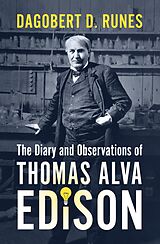 DAGOBERT D. RUNES

The Diary and Observations of
THOMAS ALVA
EDISON